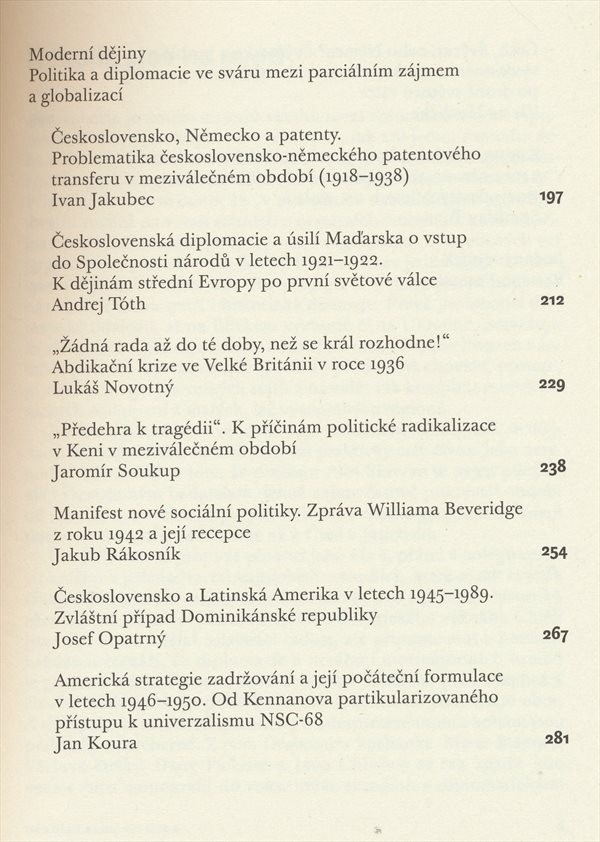 Moderní dějiny
Politika a diplomacie ve sváru mezi parciálním zájmem a globalizací

Československo, Německo a patenty. Problematika československo-německého patentového transferu v meziválečném období (1918–1938)
Ivan Jakubec 197

Československá diplomacie a úsilí Maďarska o vstup do Společnosti národů v letech 1921–1922. K dějinám střední Evropy po první světové válce
Andrej Tóth 212

„Žádná rada až do té doby, než se král rozhodne!“ Abdikační krize ve Velké Británii v roce 1936
Lukáš Novotný 229

„Předehra k tragédii“. K příčinám politické radikalizace v Keni v meziválečném období
Jaromír Soukup 238

Manifest nové sociální politiky. Zpráva Williama Beveridge z roku 1942 a její recepce
Jakub Rákosník 254

Československo a Latinská Amerika v letech 1945–1989. Zvláštní případ Dominikánské republiky
Josef Opatrný 267

Americká strategie zadržování a její počáteční formulace v letech 1946–1950. Od Kennanova partikularizovaného přístupu k univerzalismu NSC-68
Jan Koura 281